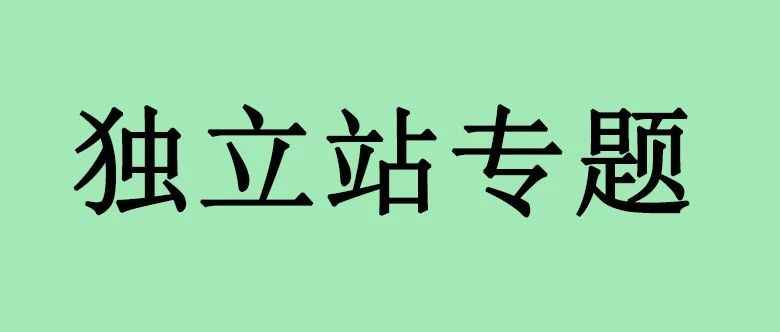 独立站专题